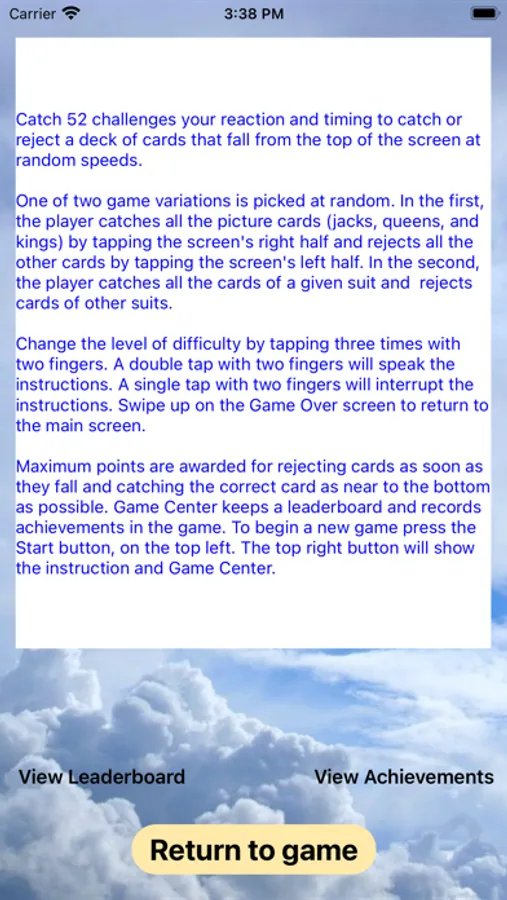 Carrier 3:38 PM

Catch 52 challenges your reaction and timing to catch or reject a deck of cards that fall from the top of the screen at random speeds.

One of two game variations is picked at random. In the first, the player catches all the picture cards (jacks, queens, and kings) by tapping the screen's right half and rejects all the other cards by tapping the screen's left half. In the second, the player catches all the cards of a given suit and rejects cards of other suits.

Change the level of difficulty by tapping three times with two fingers. A double tap with two fingers will speak the instructions. A single tap with two fingers will interrupt the instructions. Swipe up on the Game Over screen to return to the main screen.

Maximum points are awarded for rejecting cards as soon as they fall and catching the correct card as near to the bottom as possible. Game Center keeps a leaderboard and records achievements in the game. To begin a new game press the Start button, on the top left. The top right button will show the instruction and Game Center.

View Leaderboard

View Achievements

Return to game